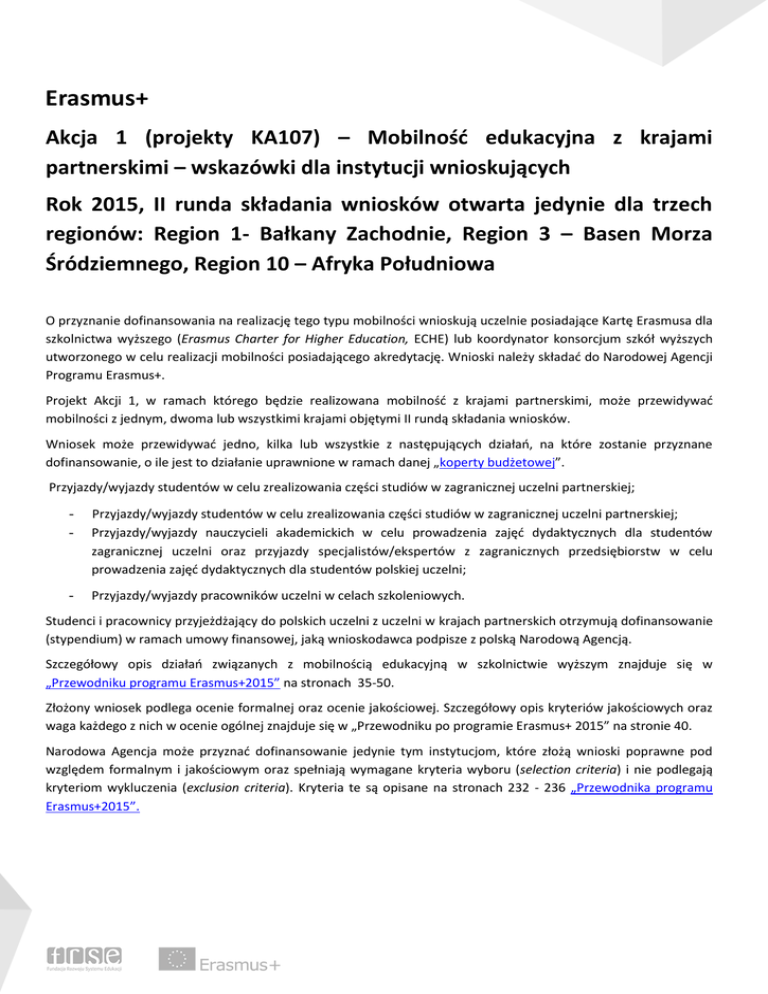 Erasmus+

Akcja 1 (projekty KA107) – Mobilność edukacyjna z krajami partnerskimi – wskazówki dla instytucji wnioskujących

Rok 2015, II runda składania wniosków otwarta jedynie dla trzech regionów: Region 1- Bałkany Zachodnie, Region 3 – Basen Morza Śródziemnego, Region 10 – Afryka Południowa

O przyznanie dofinansowania na realizację tego typu mobilności wnioskują uczelnie posiadające Kartę Erasmusa dla szkolnictwa wyższego (Erasmus Charter for Higher Education, ECHE) lub koordynator konsorcjum szkół wyższych utworzonego w celu realizacji mobilności posiadającego akredytację. Wnioski należy składać do Narodowej Agencji Programu Erasmus+.

Projekt Akcji 1, w ramach którego będzie realizowana mobilność z krajami partnerskimi, może przewidywać mobilności z jednym, dwoma lub wszystkimi krajami objętymi II rundą składania wniosków.

Wniosek może przewidywać jedno, kilka lub wszystkie z następujących działań, na które zostanie przyznane dofinansowanie, o ile jest to działanie uprawnione w ramach danej „koperty budżetowej”.

Przyjazdy/wyjazdy studentów w celu zrealizowania części studiów w zagranicznej uczelni partnerskiej;

- Przyjazdy/wyjazdy studentów w celu zrealizowania części studiów w zagranicznej uczelni partnerskiej;
- Przyjazdy/wyjazdy nauczycieli akademickich w celu prowadzenia zajęć dydaktycznych dla studentów zagranicznej uczelni oraz przyjazdy specjalistów/ekspertów z zagranicznych przedsiębiorstw w celu prowadzenia zajęć dydaktycznych dla studentów polskiej uczelni;
- Przyjazdy/wyjazdy pracowników uczelni w celach szkoleniowych.

Studenci i pracownicy przyjeżdżający do polskich uczelni z uczelni w krajach partnerskich otrzymują dofinansowanie (stypendium) w ramach umowy finansowej, jaką wnioskodawca podpisze z polską Narodową Agencją.

Szczegółowy opis działań związanych z mobilnością edukacyjną w szkolnictwie wyższym znajduje się w „Przewodniku programu Erasmus+2015” na stronach 35-50.

Złożony wniosek podlega ocenie formalnej oraz ocenie jakościowej. Szczegółowy opis kryteriów jakościowych oraz waga każdego z nich w ocenie ogólnej znajduje się w „Przewodniku po programie Erasmus+ 2015” na stronie 40.

Narodowa Agencja może przyznać dofinansowanie jedynie tym instytucjom, które złożą wnioski poprawne pod względem formalnym i jakościowym oraz spełniają wymagane kryteria wyboru (selection criteria) i nie podlegają kryteriom wykluczenia (exclusion criteria). Kryteria te są opisane na stronach 232 - 236 „Przewodnika programu Erasmus+2015”.

frse Fundacja Rozwoju Systemu Edukacji

Erasmus+